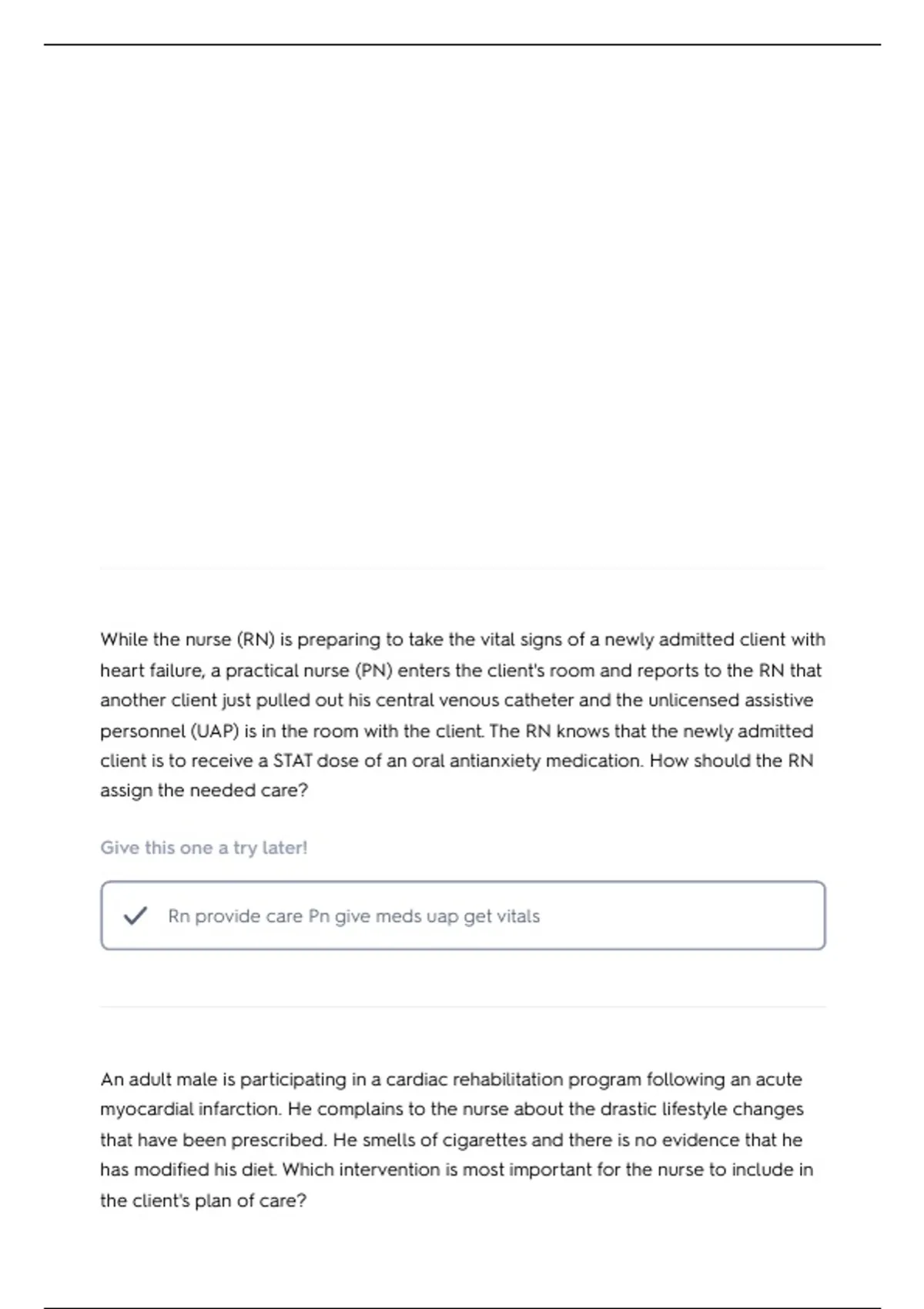 While the nurse (RN) is preparing to take the vital signs of a newly admitted client with heart failure, a practical nurse (PN) enters the client's room and reports to the RN that another client just pulled out his central venous catheter and the unlicensed assistive personnel (UAP) is in the room with the client. The RN knows that the newly admitted client is to receive a STAT dose of an oral antianxiety medication. How should the RN assign the needed care?

Give this one a try later!

Rn provide care Pn give meds uap get vitals

An adult male is participating in a cardiac rehabilitation program following an acute myocardial infarction. He complains to the nurse about the drastic lifestyle changes that have been prescribed. He smells of cigarettes and there is no evidence that he has modified his diet. Which intervention is most important for the nurse to include in the client's plan of care?